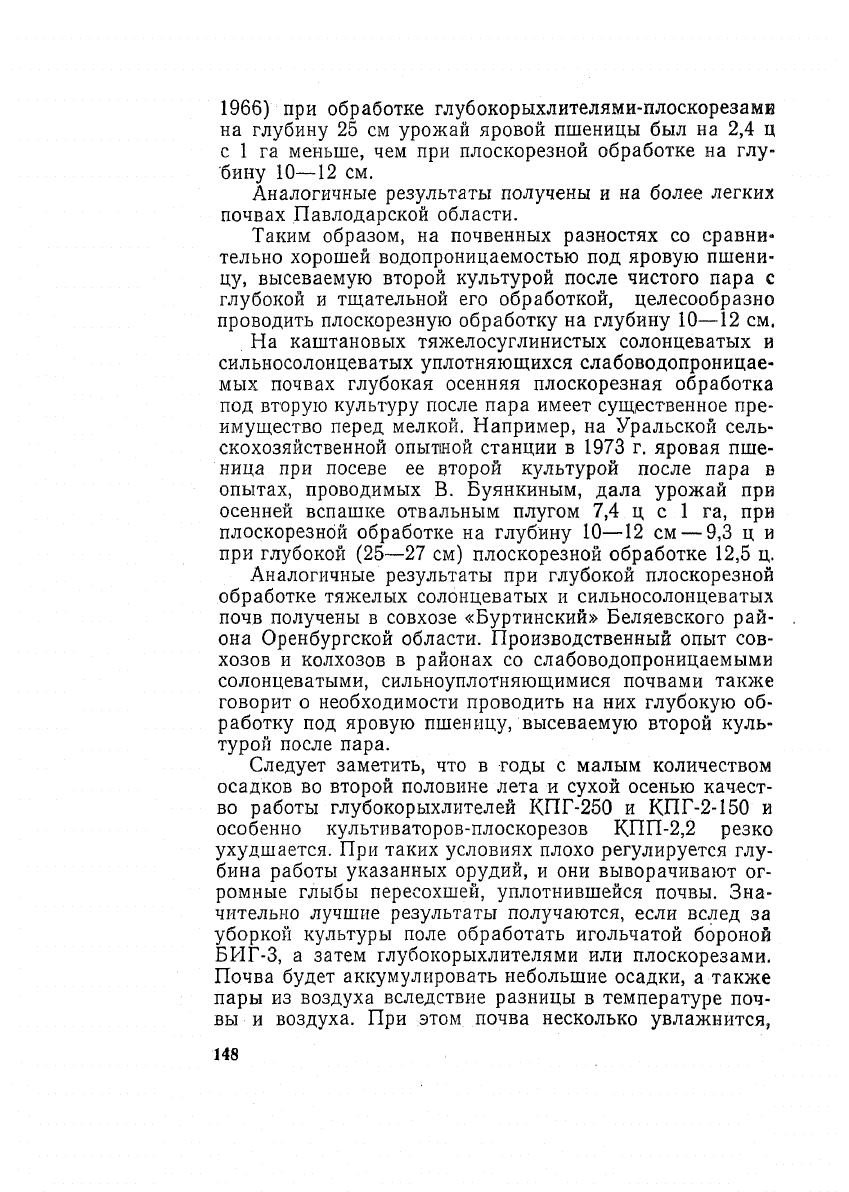 1966) при обработке глубокорыхлителями-плоскорезами на глубину 25 см урожай яровой пшеницы был на 2,4 ц с 1 га меньше, чем при плоскорезной обработке на глубину 10—12 см.

Аналогичные результаты получены и на более легких почвах Павлодарской области.

Таким образом, на почвенных разностях со сравнительно хорошей водопроницаемостью под яровую пшеницу, высеваемую второй культурой после чистого пара с глубокой и тщательной его обработкой, целесообразно проводить плоскорезную обработку на глубину 10—12 см.

На каштановых тяжелосуглинистых солонцеватых и сильносолонцеватых уплотняющихся слабоводопроницаемых почвах глубокая осенняя плоскорезная обработка под вторую культуру после пара имеет существенное преимущество перед мелкой. Например, на Уральской сельскохозяйственной опытной станции в 1973 г. яровая пшеница при посеве ее второй культурой после пара в опытах, проводимых В. Буянкиным, дала урожай при осенней вспашке отвальным плугом 7,4 ц с 1 га, при плоскорезной обработке на глубину 10—12 см — 9,3 ц и при глубокой (25—27 см) плоскорезной обработке 12,5 ц.

Аналогичные результаты при глубокой плоскорезной обработке тяжелых солонцеватых и сильносолонцеватых почв получены в совхозе «Буртинский» Беляевского района Оренбургской области. Производственный опыт совхозов и колхозов в районах со слабоводопроницаемыми солонцеватыми, сильноуплотняющимися почвами также говорит о необходимости проводить на них глубокую обработку под яровую пшеницу, высеваемую второй культурой после пара.

Следует заметить, что в годы с малым количеством осадков во второй половине лета и сухой осенью качество работы глубокорыхлителей КПГ-250 и КПГ-2-150 и особенно культиваторов-плоскорезов КПП-2,2 резко ухудшается. При таких условиях плохо регулируется глубина работы указанных орудий, и они выворачивают огромные глыбы пересохшей, уплотнившейся почвы. Значительно лучшие результаты получаются, если вслед за уборкой культуры поле обработать игольчатой бороной БИГ-3, а затем глубокорыхлителями или плоскорезами. Почва будет аккумулировать небольшие осадки, а также пары из воздуха вследствие разницы в температуре почвы и воздуха. При этом почва несколько увлажнится,

148